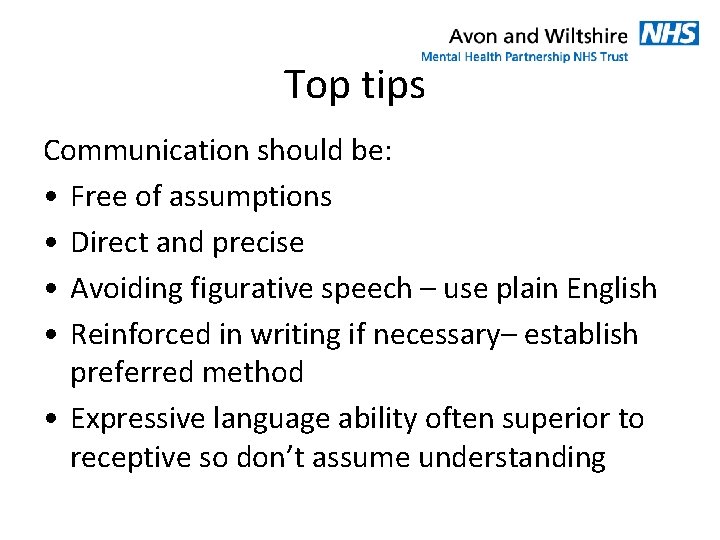 Avon and Wiltshire NHS
Mental Health Partnership NHS Trust

Top tips

Communication should be:

• Free of assumptions
• Direct and precise
• Avoiding figurative speech – use plain English
• Reinforced in writing if necessary– establish preferred method
• Expressive language ability often superior to receptive so don't assume understanding